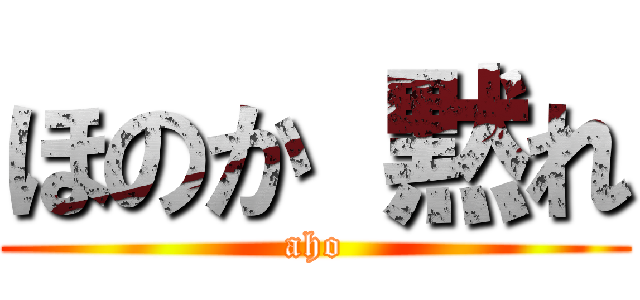 ほのか　黙れ
aho